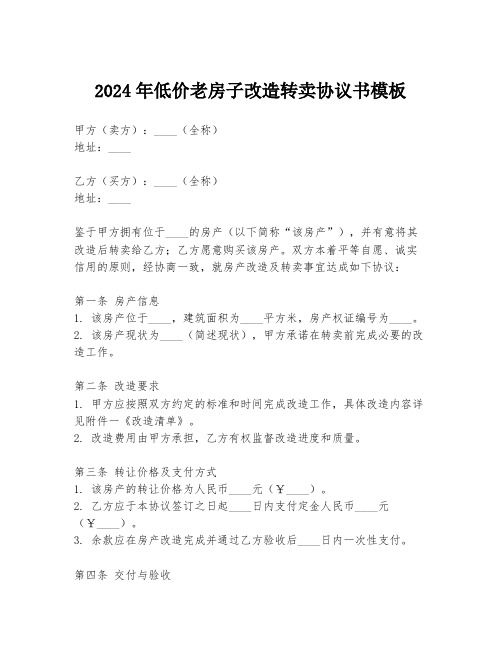 2024年低价老房子改造转卖协议书模板

甲方（卖方）：____（全称）
地址：____

乙方（买方）：____（全称）
地址：____

鉴于甲方拥有位于____的房产（以下简称“该房产”），并有意将其改造后转卖给乙方；乙方愿意购买该房产。双方本着平等自愿、诚实信用的原则，经协商一致，就房产改造及转卖事宜达成如下协议：

第一条 房产信息
1. 该房产位于____，建筑面积为____平方米，房产权证编号为____。
2. 该房产现状为____（简述现状），甲方承诺在转卖前完成必要的改造工作。

第二条 改造要求
1. 甲方应按照双方约定的标准和时间完成改造工作，具体改造内容详见附件一《改造清单》。
2. 改造费用由甲方承担，乙方有权监督改造进度和质量。

第三条 转让价格及支付方式
1. 该房产的转让价格为人民币____元（￥____）。
2. 乙方应于本协议签订之日起____日内支付定金人民币____元（￥____）。
3. 余款应在房产改造完成并通过乙方验收后____日内一次性支付。

第四条 交付与验收